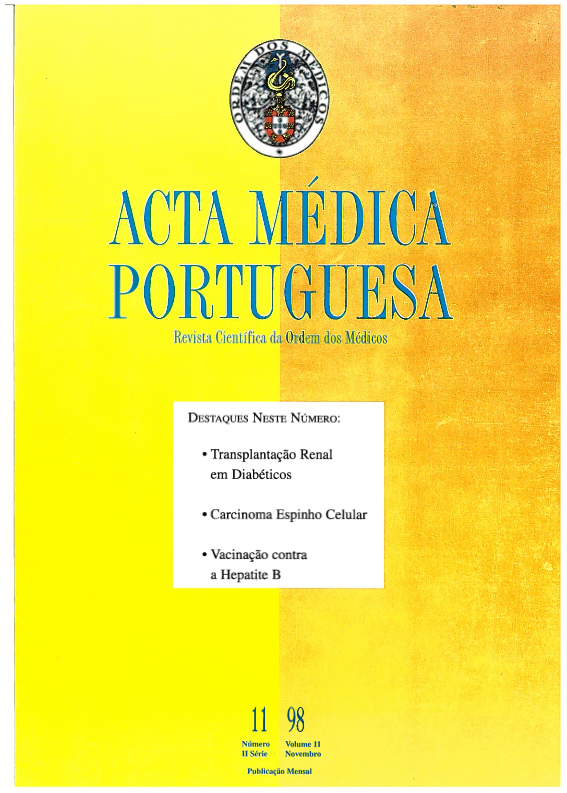 ORDEM DOS MÉDICOS

ACTA MÉDICA PORTUGUESA

Revista Científica da Ordem dos Médicos

DESTAQUES NESTE NÚMERO:

• Transplantação Renal em Diabéticos

• Carcinoma Espinho Celular

• Vacinação contra a Hepatite B

11 98

Número II Série

Volume 11 Novembro

Publicação Mensal